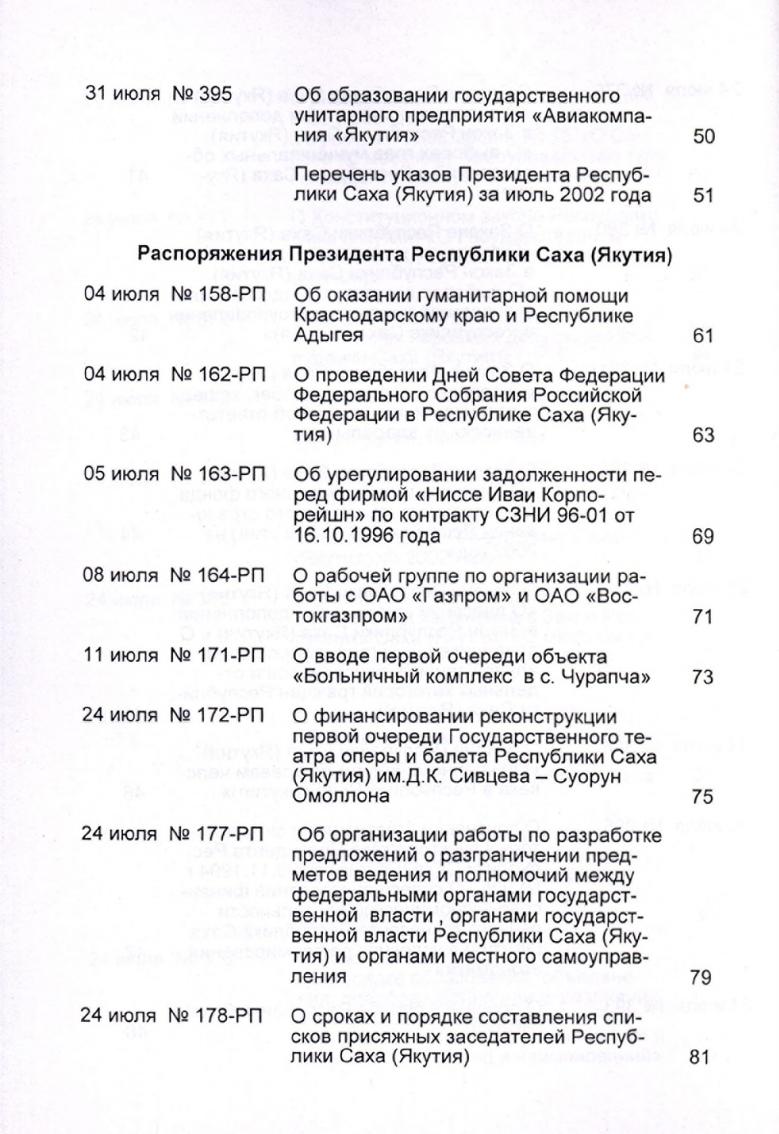 31 июля № 395 Об образовании государственного унитарного предприятия «Авиакомпания «Якутия» 50

Перечень указов Президента Республики Саха (Якутия) за июль 2002 года 51

Распоряжения Президента Республики Саха (Якутия)

04 июля № 158-РП Об оказании гуманитарной помощи Краснодарскому краю и Республике Адыгея 61

04 июля № 162-РП О проведении Дней Совета Федерации Федерального Собрания Российской Федерации в Республике Саха (Якутия) 63

05 июля № 163-РП Об урегулировании задолженности перед фирмой «Ниссе Иваи Корпорейшн» по контракту СЗНИ 96-01 от 16.10.1996 года 69

08 июля № 164-РП О рабочей группе по организации работы с ОАО «Газпром» и ОАО «Востокгазпром» 71

11 июля № 171-РП О вводе первой очереди объекта «Больничный комплекс в с. Чурапча» 73

24 июля № 172-РП О финансировании реконструкции первой очереди Государственного театра оперы и балета Республики Саха (Якутия) им.Д.К. Сивцева – Суорун Омоллона 75

24 июля № 177-РП Об организации работы по разработке предложений о разграничении предметов ведения и полномочий между федеральными органами государственной власти , органами государственной власти Республики Саха (Якутия) и органами местного самоуправления 79

24 июля № 178-РП О сроках и порядке составления списков присяжных заседателей Республики Саха (Якутия) 81